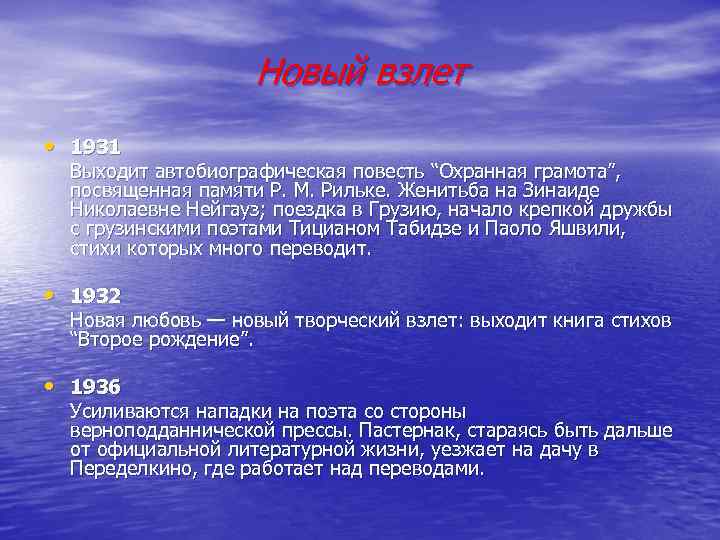 Новый взлет

• 1931
Выходит автобиографическая повесть “Охранная грамота”, посвященная памяти Р. М. Рильке. Женитьба на Зинаиде Николаевне Нейгауз; поездка в Грузию, начало крепкой дружбы с грузинскими поэтами Тицианом Табидзе и Паоло Яшвили, стихи которых много переводит.

• 1932
Новая любовь — новый творческий взлет: выходит книга стихов “Второе рождение”.

• 1936
Усиливаются нападки на поэта со стороны верноподданнической прессы. Пастернак, стараясь быть дальше от официальной литературной жизни, уезжает на дачу в Переделкино, где работает над переводами.